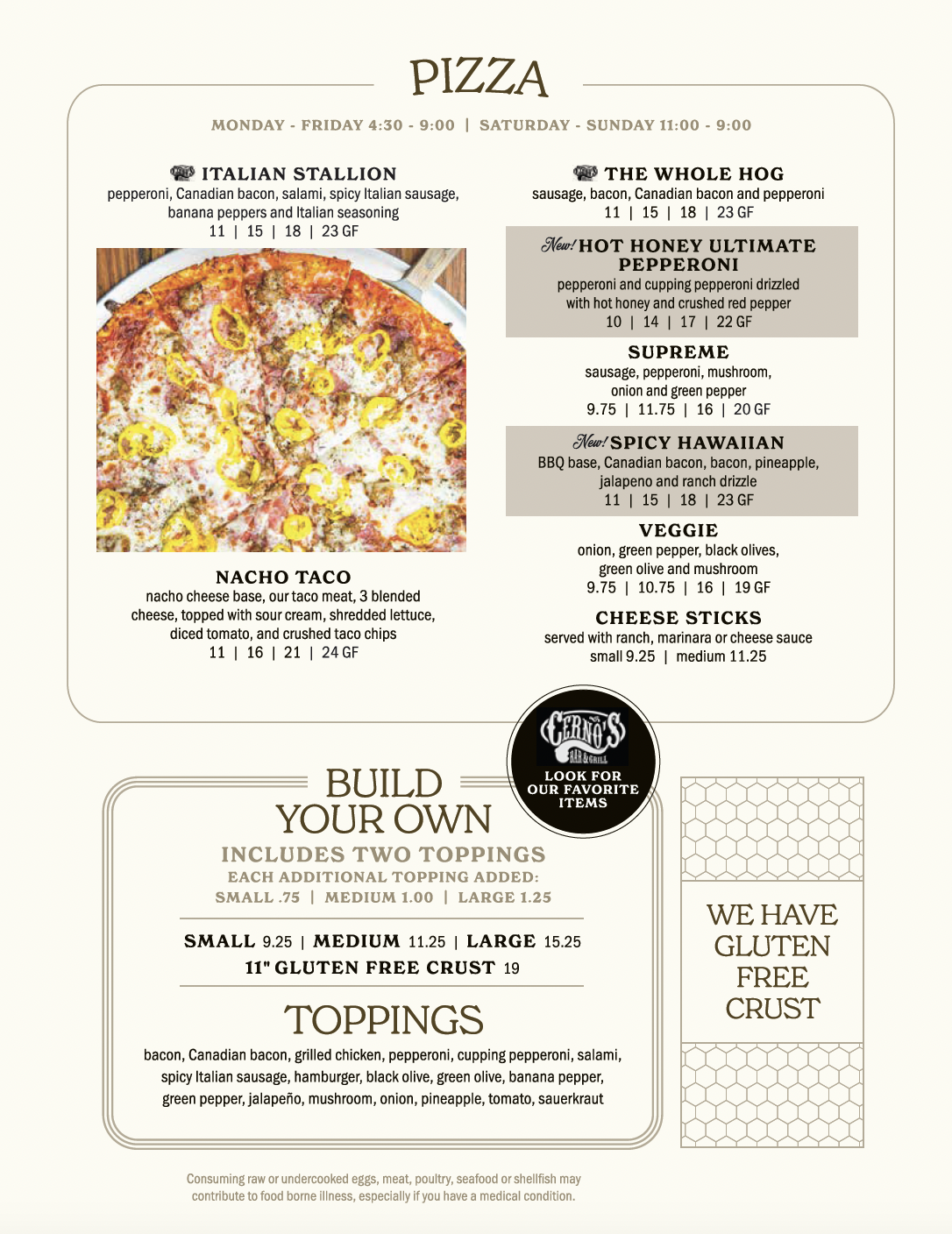 PIZZA

MONDAY - FRIDAY 4:30 - 9:00 | SATURDAY - SUNDAY 11:00 - 9:00

ITALIAN STALLION
pepperoni, Canadian bacon, salami, spicy Italian sausage, banana peppers and Italian seasoning
11 | 15 | 18 | 23 GF

NACHO TACO
nacho cheese base, our taco meat, 3 blended cheese, topped with sour cream, shredded lettuce, diced tomato, and crushed taco chips
11 | 16 | 21 | 24 GF

THE WHOLE HOG
sausage, bacon, Canadian bacon and pepperoni
11 | 15 | 18 | 23 GF

New! HOT HONEY ULTIMATE PEPPERONI
pepperoni and cupping pepperoni drizzled with hot honey and crushed red pepper
10 | 14 | 17 | 22 GF

SUPREME
sausage, pepperoni, mushroom, onion and green pepper
9.75 | 11.75 | 16 | 20 GF

New! SPICY HAWAIIAN
BBQ base, Canadian bacon, bacon, pineapple, jalapeno and ranch drizzle
11 | 15 | 18 | 23 GF

VEGGIE
onion, green pepper, black olives, green olive and mushroom
9.75 | 10.75 | 16 | 19 GF

CHEESE STICKS
served with ranch, marinara or cheese sauce
small 9.25 | medium 11.25

CERNO'S BAR & GRILL
LOOK FOR OUR FAVORITE ITEMS

BUILD YOUR OWN
INCLUDES TWO TOPPINGS
EACH ADDITIONAL TOPPING ADDED:
SMALL .75 | MEDIUM 1.00 | LARGE 1.25

SMALL 9.25 | MEDIUM 11.25 | LARGE 15.25
11" GLUTEN FREE CRUST 19

TOPPINGS
bacon, Canadian bacon, grilled chicken, pepperoni, cupping pepperoni, salami, spicy Italian sausage, hamburger, black olive, green olive, banana pepper, green pepper, jalapeño, mushroom, onion, pineapple, tomato, sauerkraut

WE HAVE GLUTEN FREE CRUST

Consuming raw or undercooked eggs, meat, poultry, seafood or shellfish may contribute to food borne illness, especially if you have a medical condition.